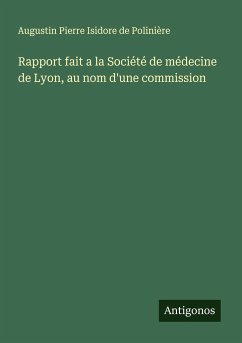 Augustin Pierre Isidore de Polinière

Rapport fait a la Société de médecine de Lyon, au nom d'une commission

Antigonos